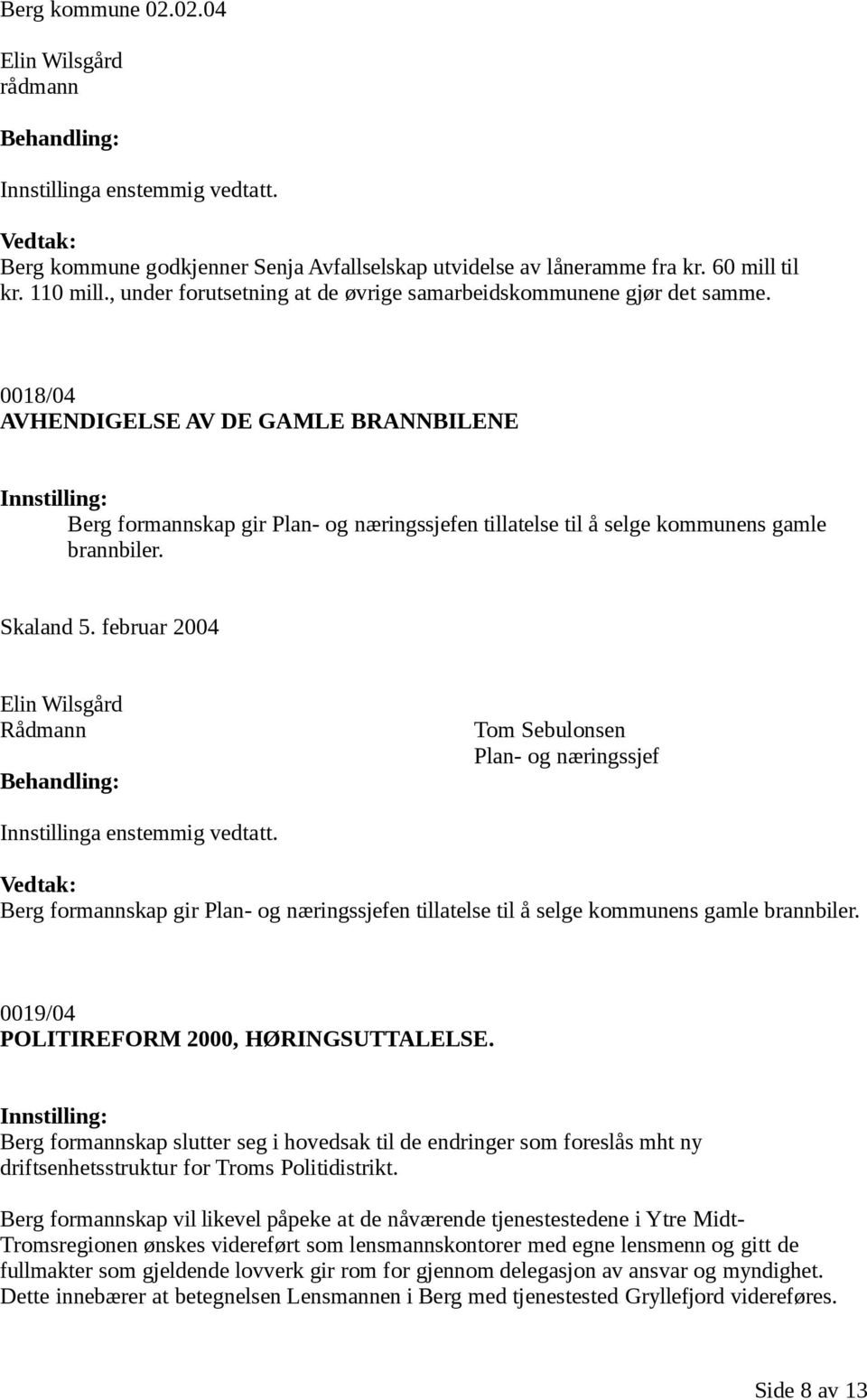 Berg kommune 02.02.04

Elin Wilsgård
rådmann

Behandling:

Innstillinga enstemmig vedtatt.

Vedtak:
Berg kommune godkjenner Senja Avfallselskap utvidelse av låneramme fra kr. 60 mill til kr. 110 mill., under forutsetning at de øvrige samarbeidskommunene gjør det samme.

0018/04
AVHENDIGELSE AV DE GAMLE BRANNBILENE

Innstilling:
Berg formannskap gir Plan- og næringssjefen tillatelse til å selge kommunens gamle brannbiler.

Skaland 5. februar 2004

Elin Wilsgård
Rådmann

Tom Sebulonsen
Plan- og næringssjef

Behandling:

Innstillinga enstemmig vedtatt.

Vedtak:
Berg formannskap gir Plan- og næringssjefen tillatelse til å selge kommunens gamle brannbiler.

0019/04
POLITIREFORM 2000, HØRINGSUTTALELSE.

Innstilling:
Berg formannskap slutter seg i hovedsak til de endringer som foreslås mht ny driftsenhetsstruktur for Troms Politidistrikt.

Berg formannskap vil likevel påpeke at de nåværende tjenestestedene i Ytre Midt-Tromsregionen ønskes videreført som lensmannskontorer med egne lensmenn og gitt de fullmakter som gjeldende lovverk gir rom for gjennom delegasjon av ansvar og myndighet. Dette innebærer at betegnelsen Lensmannen i Berg med tjenestested Gryllefjord videreføres.

Side 8 av 13